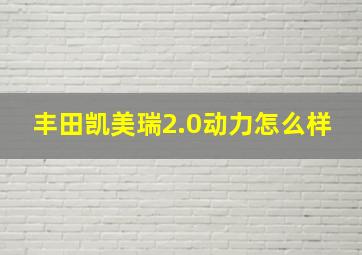 丰田凯美瑞2.0动力怎么样